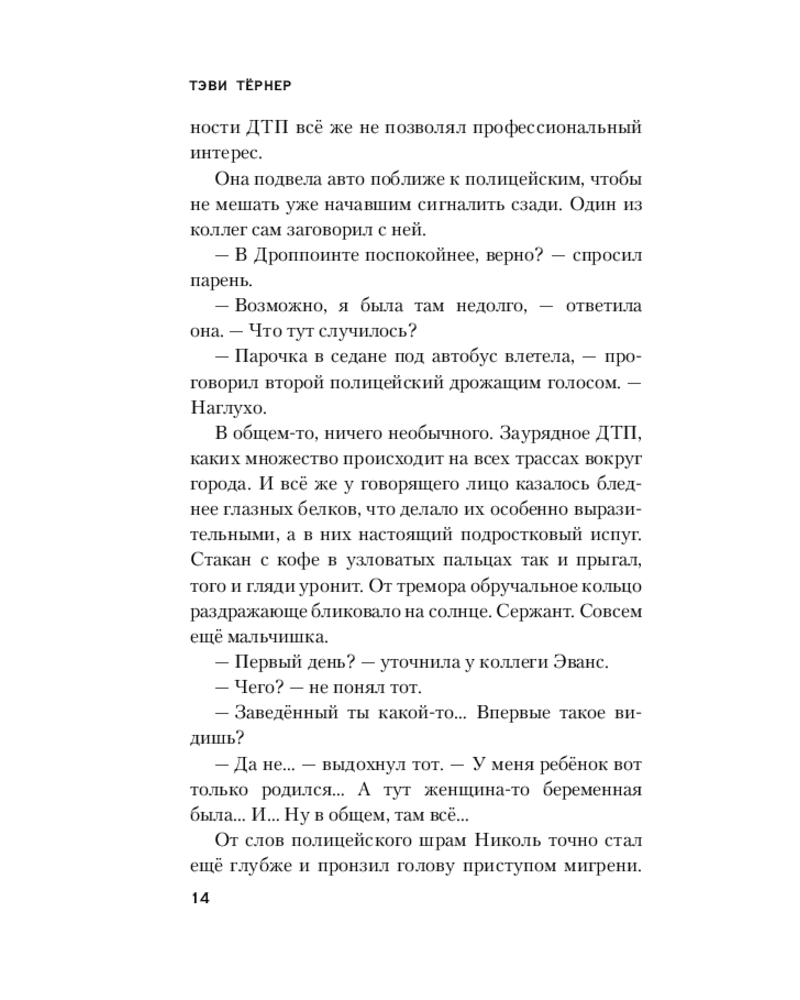 ТЭВИ ТЁРНЕР

ности ДТП всё же не позволял профессиональный интерес.

Она подвела авто поближе к полицейским, чтобы не мешать уже начавшим сигналить сзади. Один из коллег сам заговорил с ней.

— В Дроппоинте поспокойнее, верно? — спросил парень.

— Возможно, я была там недолго, — ответила она. — Что тут случилось?

— Парочка в седане под автобус влетела, — проговорил второй полицейский дрожащим голосом. — Наглухо.

В общем-то, ничего необычного. Заурядное ДТП, каких множество происходит на всех трассах вокруг города. И всё же у говорящего лицо казалось бледнее глазных белков, что делало их особенно выразительными, а в них настоящий подростковый испуг. Стакан с кофе в узловатых пальцах так и прыгал, того и гляди уронит. От тремора обручальное кольцо раздражающе бликовало на солнце. Сержант. Совсем ещё мальчишка.

— Первый день? — уточнила у коллеги Эванс.

— Чего? — не понял тот.

— Заведённый ты какой-то... Впервые такое видишь?

— Да не... — выдохнул тот. — У меня ребёнок вот только родился... А тут женщина-то беременная была... И... Ну в общем, там всё...

От слов полицейского шрам Николь точно стал ещё глубже и пронзил голову приступом мигрени.

14